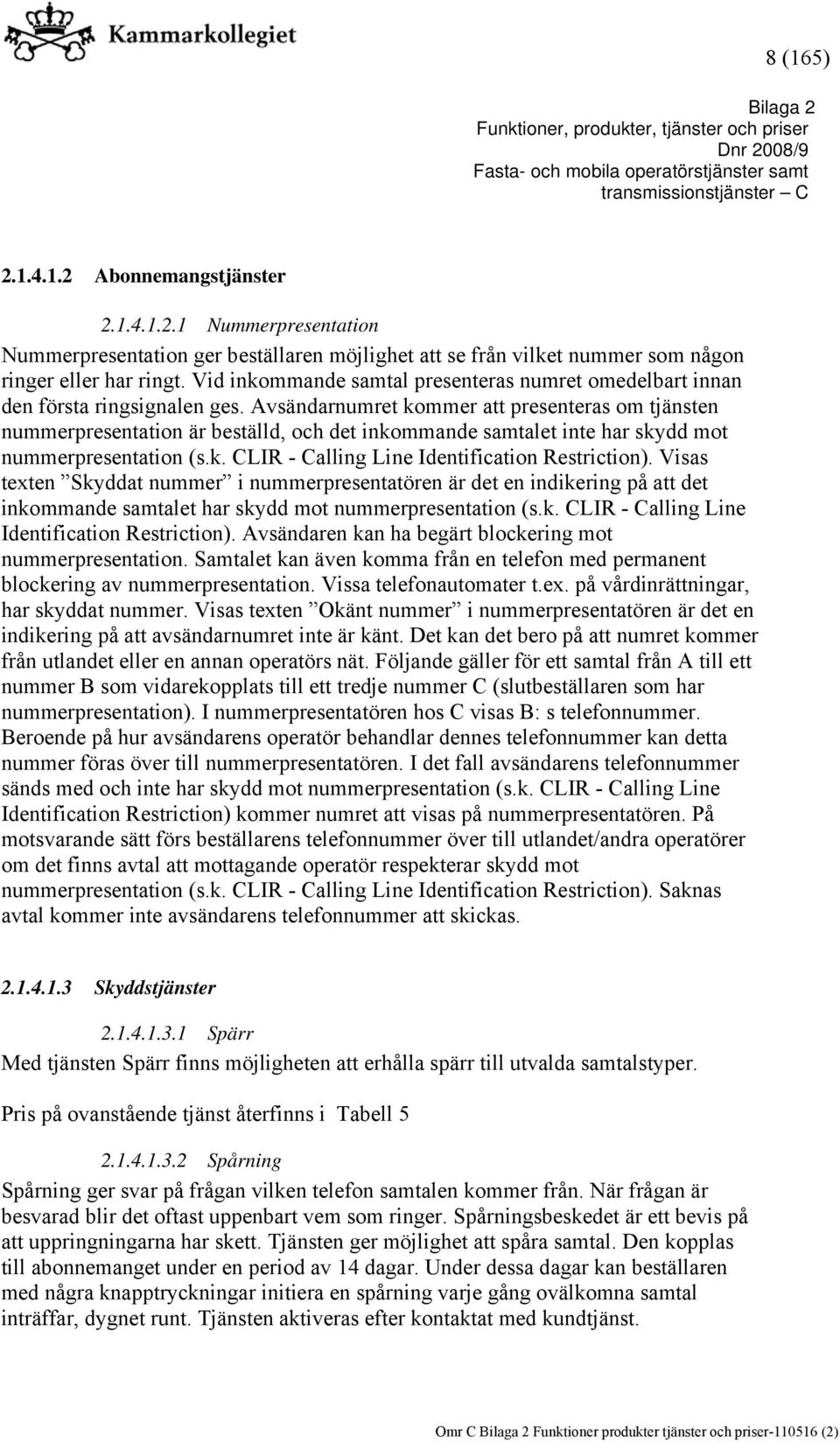 Kammarkollegiet

8 (165)

Bilaga 2
Funktioner, produkter, tjänster och priser
Dnr 2008/9
Fasta- och mobila operatörstjänster samt transmissionstjänster – C

2.1.4.1.2 Abonnemangstjänster

2.1.4.1.2.1 Nummerpresentation

Nummerpresentation ger beställaren möjlighet att se från vilket nummer som någon ringer eller har ringt. Vid inkommande samtal presenteras numret omedelbart innan den första ringsignalen ges. Avsändarnumret kommer att presenteras om tjänsten nummerpresentation är beställd, och det inkommande samtalet inte har skydd mot nummerpresentation (s.k. CLIR - Calling Line Identification Restriction). Visas texten ”Skyddat nummer” i nummerpresentatören är det en indikering på att det inkommande samtalet har skydd mot nummerpresentation (s.k. CLIR - Calling Line Identification Restriction). Avsändaren kan ha begärt blockering mot nummerpresentation. Samtalet kan även komma från en telefon med permanent blockering av nummerpresentation. Vissa telefonautomater t.ex. på vårdinrättningar, har skyddat nummer. Visas texten ”Okänt nummer” i nummerpresentatören är det en indikering på att avsändarnumret inte är känt. Det kan det bero på att numret kommer från utlandet eller en annan operatörs nät. Följande gäller för ett samtal från A till ett nummer B som vidarekopplats till ett tredje nummer C (slutbeställaren som har nummerpresentation). I nummerpresentatören hos C visas B: s telefonnummer. Beroende på hur avsändarens operatör behandlar dennes telefonnummer kan detta nummer föras över till nummerpresentatören. I det fall avsändarens telefonnummer sänds med och inte har skydd mot nummerpresentation (s.k. CLIR - Calling Line Identification Restriction) kommer numret att visas på nummerpresentatören. På motsvarande sätt förs beställarens telefonnummer över till utlandet/andra operatörer om det finns avtal att mottagande operatör respekterar skydd mot nummerpresentation (s.k. CLIR - Calling Line Identification Restriction). Saknas avtal kommer inte avsändarens telefonnummer att skickas.

2.1.4.1.3 Skyddstjänster

2.1.4.1.3.1 Spärr

Med tjänsten Spärr finns möjligheten att erhålla spärr till utvalda samtalstyper.

Pris på ovanstående tjänst återfinns i Tabell 5

2.1.4.1.3.2 Spårning

Spårning ger svar på frågan vilken telefon samtalen kommer från. När frågan är besvarad blir det oftast uppenbart vem som ringer. Spårningsbeskedet är ett bevis på att uppringningarna har skett. Tjänsten ger möjlighet att spåra samtal. Den kopplas till abonnemanget under en period av 14 dagar. Under dessa dagar kan beställaren med några knapptryckningar initiera en spårning varje gång ovälkomna samtal inträffar, dygnet runt. Tjänsten aktiveras efter kontaktat med kundtjänst.

Omr C Bilaga 2 Funktioner produkter tjänster och priser-110516 (2)